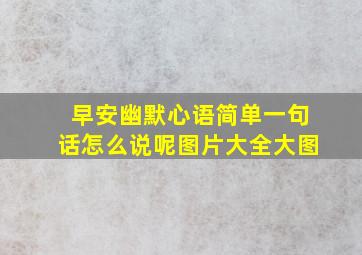 早安幽默心语简单一句话怎么说呢图片大全大图